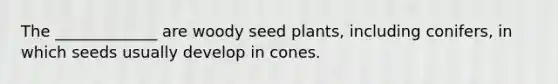 The _____________ are woody seed plants, including conifers, in which seeds usually develop in cones.